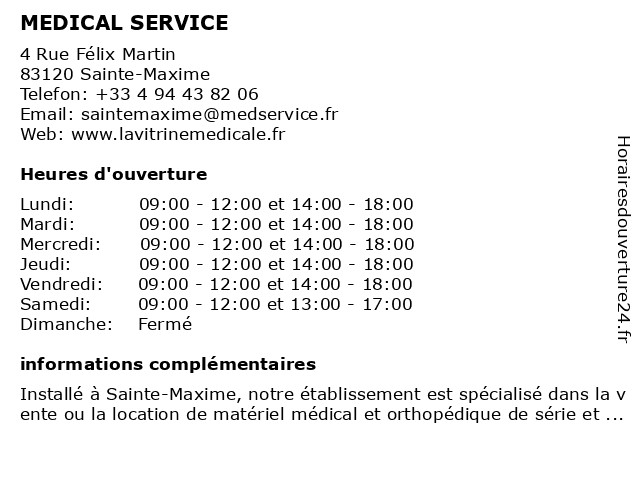 MEDICAL SERVICE

4 Rue Félix Martin
83120 Sainte-Maxime
Telefon: +33 4 94 43 82 06
Email: saintemaxime@medservice.fr
Web: www.lavitrinemedicale.fr

Heures d'ouverture

| | |
|---|---|
| Lundi: | 09:00 - 12:00 et 14:00 - 18:00 |
| Mardi: | 09:00 - 12:00 et 14:00 - 18:00 |
| Mercredi: | 09:00 - 12:00 et 14:00 - 18:00 |
| Jeudi: | 09:00 - 12:00 et 14:00 - 18:00 |
| Vendredi: | 09:00 - 12:00 et 14:00 - 18:00 |
| Samedi: | 09:00 - 12:00 et 13:00 - 17:00 |
| Dimanche: | Fermé |

informations complémentaires

Installé à Sainte-Maxime, notre établissement est spécialisé dans la v ente ou la location de matériel médical et orthopédique de série et ...

Horairesdouverture24.fr